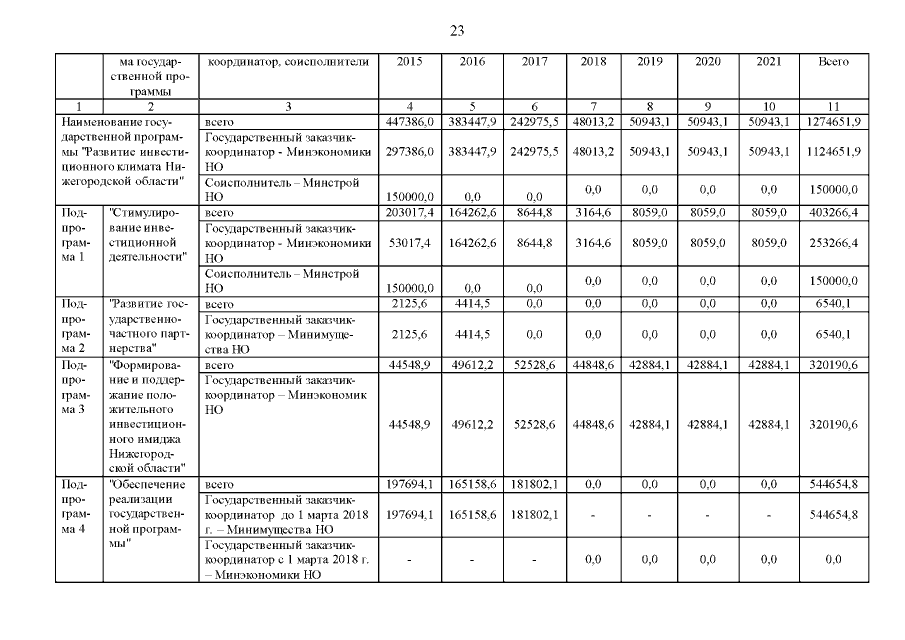 23

| | ма государственной программы | координатор, соисполнители | 2015 | 2016 | 2017 | 2018 | 2019 | 2020 | 2021 | Всего |
|---|---|---|---|---|---|---|---|---|---|---|
| 1 | 2 | 3 | 4 | 5 | 6 | 7 | 8 | 9 | 10 | 11 |
| Наименование государственной программы "Развитие инвестиционного климата Нижегородской области" | | всего | 447386,0 | 383447,9 | 242975,5 | 48013,2 | 50943,1 | 50943,1 | 50943,1 | 1274651,9 |
| | | Государственный заказчик-координатор - Минэкономики НО | 297386,0 | 383447,9 | 242975,5 | 48013,2 | 50943,1 | 50943,1 | 50943,1 | 1124651,9 |
| | | Соисполнитель – Минстрой НО | 150000,0 | 0,0 | 0,0 | 0,0 | 0,0 | 0,0 | 0,0 | 150000,0 |
| Подпрограмма 1 | "Стимулирование инвестиционной деятельности" | всего | 203017,4 | 164262,6 | 8644,8 | 3164,6 | 8059,0 | 8059,0 | 8059,0 | 403266,4 |
| | | Государственный заказчик-координатор - Минэкономики НО | 53017,4 | 164262,6 | 8644,8 | 3164,6 | 8059,0 | 8059,0 | 8059,0 | 253266,4 |
| | | Соисполнитель – Минстрой НО | 150000,0 | 0,0 | 0,0 | 0,0 | 0,0 | 0,0 | 0,0 | 150000,0 |
| Подпрограмма 2 | "Развитие государственно-частного партнерства" | всего | 2125,6 | 4414,5 | 0,0 | 0,0 | 0,0 | 0,0 | 0,0 | 6540,1 |
| | | Государственный заказчик-координатор – Минимущества НО | 2125,6 | 4414,5 | 0,0 | 0,0 | 0,0 | 0,0 | 0,0 | 6540,1 |
| Подпрограмма 3 | "Формирование и поддержание положительного инвестиционного имиджа Нижегородской области" | всего | 44548,9 | 49612,2 | 52528,6 | 44848,6 | 42884,1 | 42884,1 | 42884,1 | 320190,6 |
| | | Государственный заказчик-координатор – Минэкономик НО | 44548,9 | 49612,2 | 52528,6 | 44848,6 | 42884,1 | 42884,1 | 42884,1 | 320190,6 |
| Подпрограмма 4 | "Обеспечение реализации государственной программы" | всего | 197694,1 | 165158,6 | 181802,1 | 0,0 | 0,0 | 0,0 | 0,0 | 544654,8 |
| | | Государственный заказчик-координатор до 1 марта 2018 г. – Минимущества НО | 197694,1 | 165158,6 | 181802,1 | - | - | - | - | 544654,8 |
| | | Государственный заказчик-координатор с 1 марта 2018 г. – Минэкономики НО | - | - | - | 0,0 | 0,0 | 0,0 | 0,0 | 0,0 |